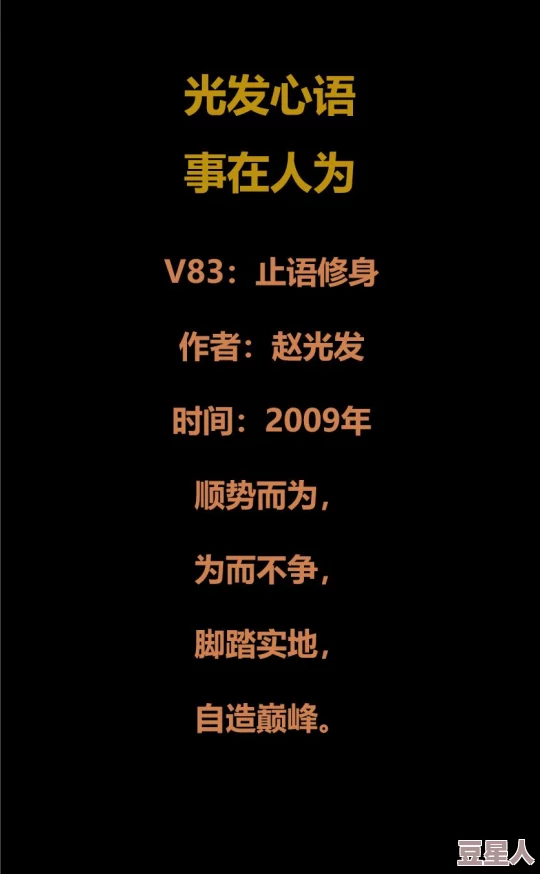 光发心语
事在人为

V83：止语修身

作者：赵光发

时间：2009年

顺势而为，

为而不争，

脚踏实地，

自造巅峰。

豆星人